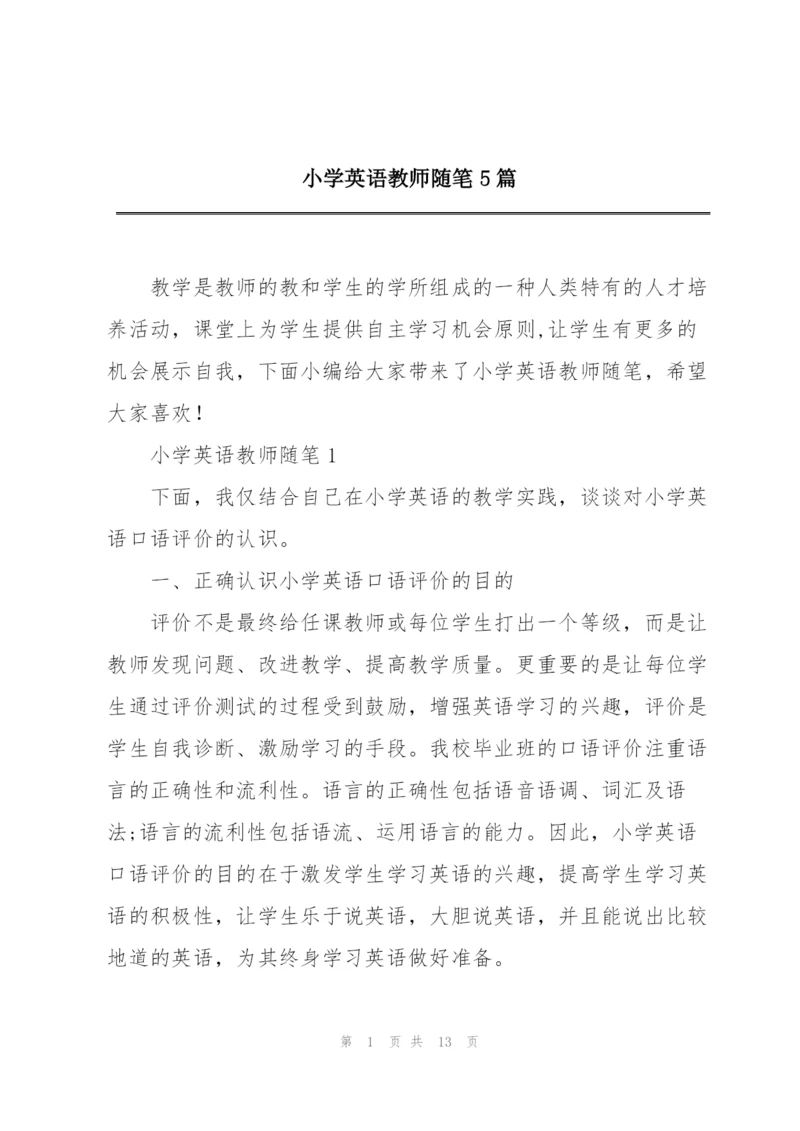 小学英语教师随笔5篇

教学是教师的教和学生的学所组成的一种人类特有的人才培养活动，课堂上为学生提供自主学习机会原则,让学生有更多的机会展示自我，下面小编给大家带来了小学英语教师随笔，希望大家喜欢！

小学英语教师随笔1

下面，我仅结合自己在小学英语的教学实践，谈谈对小学英语口语评价的认识。

一、正确认识小学英语口语评价的目的

评价不是最终给任课教师或每位学生打出一个等级，而是让教师发现问题、改进教学、提高教学质量。更重要的是让每位学生通过评价测试的过程受到鼓励，增强英语学习的兴趣，评价是学生自我诊断、激励学习的手段。我校毕业班的口语评价注重语言的正确性和流利性。语言的正确性包括语音语调、词汇及语法;语言的流利性包括语流、运用语言的能力。因此，小学英语口语评价的目的在于激发学生学习英语的兴趣，提高学生学习英语的积极性，让学生乐于说英语，大胆说英语，并且能说出比较地道的英语，为其终身学习英语做好准备。

第 1 页 共 13 页